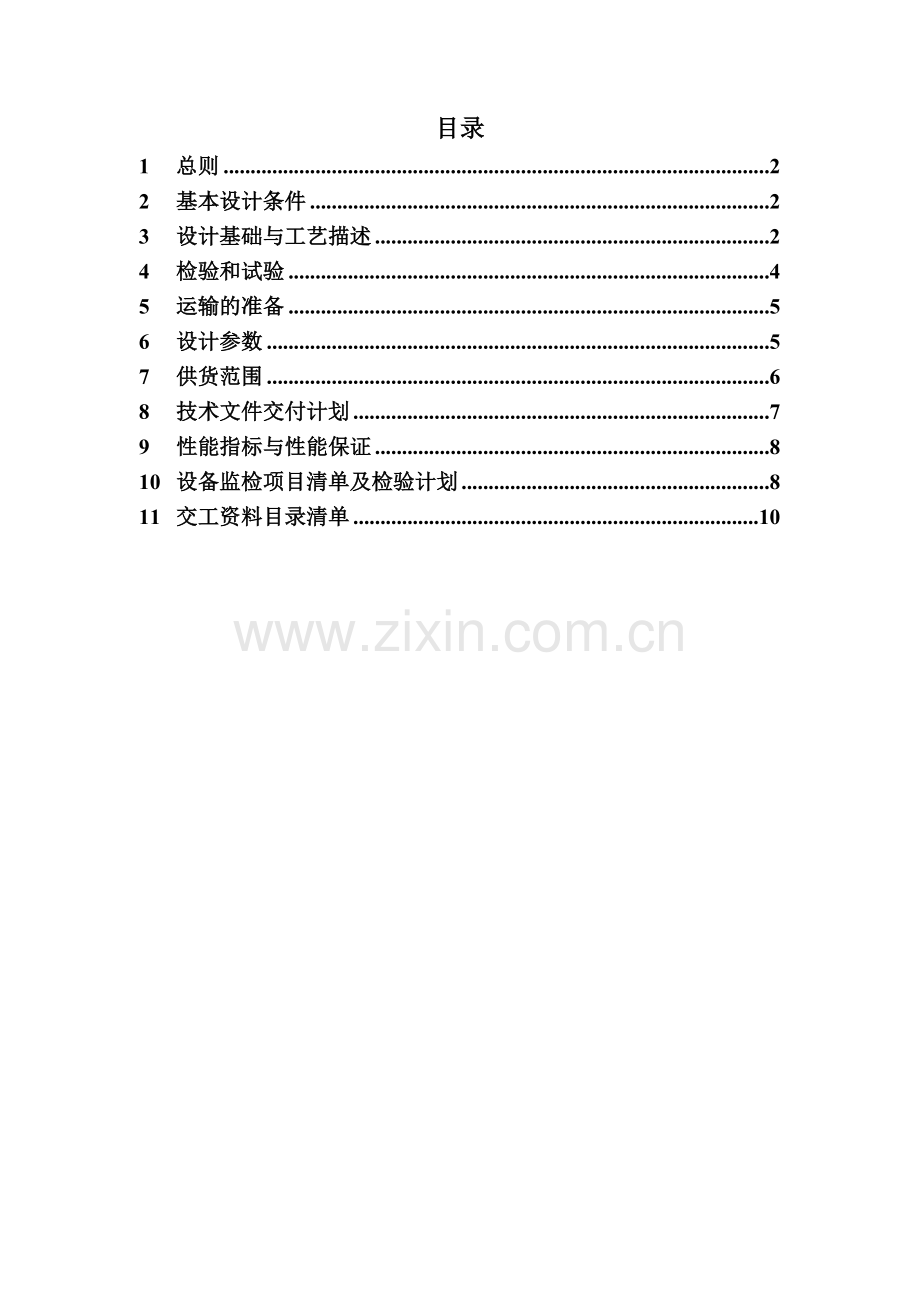 目录

1 总则 2

2 基本设计条件 2

3 设计基础与工艺描述 2

4 检验和试验 4

5 运输的准备 5

6 设计参数 5

7 供货范围 6

8 技术文件交付计划 7

9 性能指标与性能保证 8

10 设备监检项目清单及检验计划 8

11 交工资料目录清单 10

www.zixin.com.cn